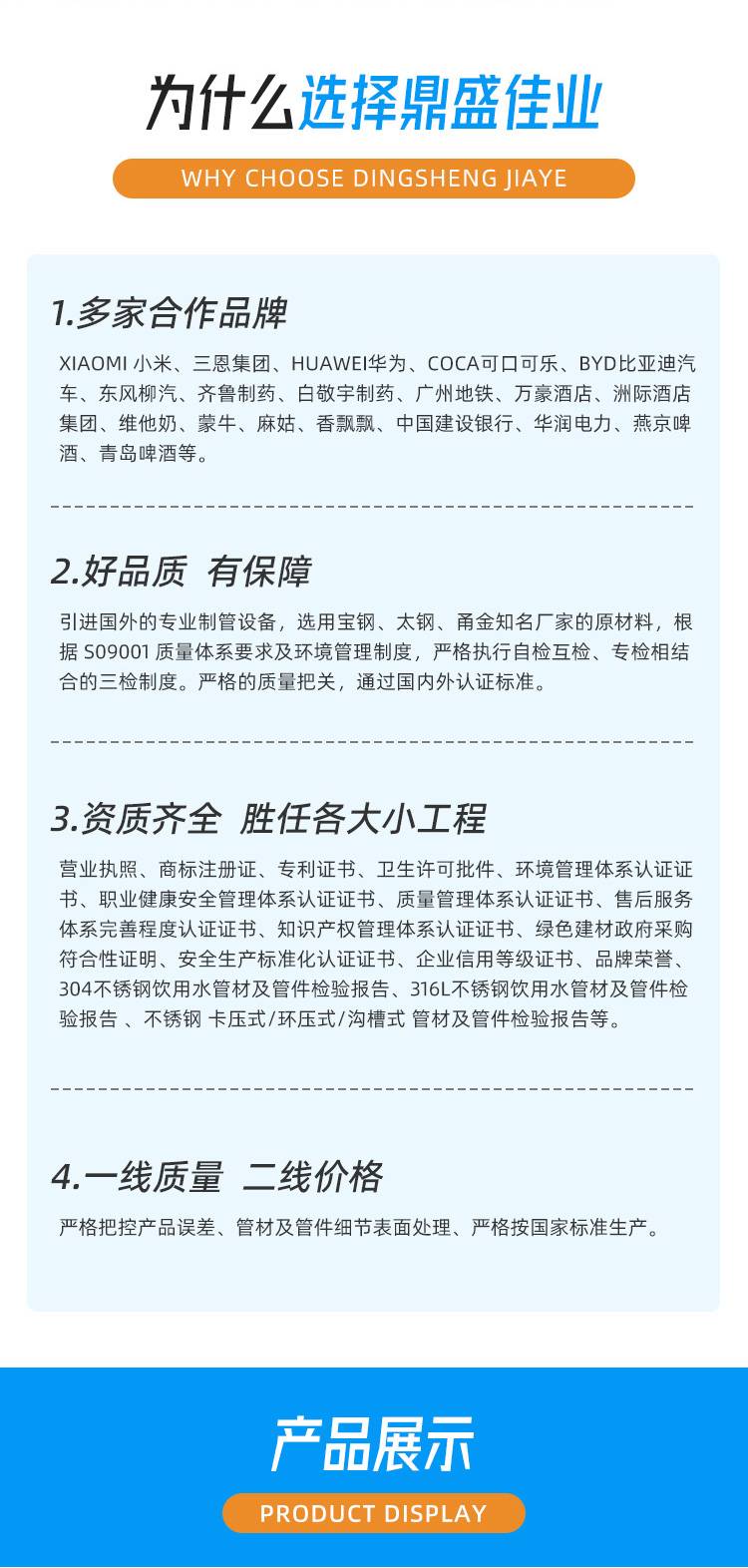 为什么选择鼎盛佳业

WHY CHOOSE DINGSHENG JIAYE

1.多家合作品牌

XIAOMI 小米、三恩集团、HUAWEI华为、COCA可口可乐、BYD比亚迪汽车、东风柳汽、齐鲁制药、白敬宇制药、广州地铁、万豪酒店、洲际酒店集团、维他奶、蒙牛、麻姑、香飘飘、中国建设银行、华润电力、燕京啤酒、青岛啤酒等。

2.好品质 有保障

引进国外的专业制管设备，选用宝钢、太钢、甬金知名厂家的原材料，根据 S09001 质量体系要求及环境管理制度，严格执行自检互检、专检相结合的三检制度。严格的质量把关，通过国内外认证标准。

3.资质齐全 胜任各大小工程

营业执照、商标注册证、专利证书、卫生许可批件、环境管理体系认证证书、职业健康安全管理体系认证证书、质量管理体系认证证书、售后服务体系完善程度认证证书、知识产权管理体系认证证书、绿色建材政府采购符合性证明、安全生产标准化认证证书、企业信用等级证书、品牌荣誉、304不锈钢饮用水管材及管件检验报告、316L不锈钢饮用水管材及管件检验报告 、不锈钢 卡压式/环压式/沟槽式 管材及管件检验报告等。

4.一线质量 二线价格

严格把控产品误差、管材及管件细节表面处理、严格按国家标准生产。

产品展示

PRODUCT DISPLAY